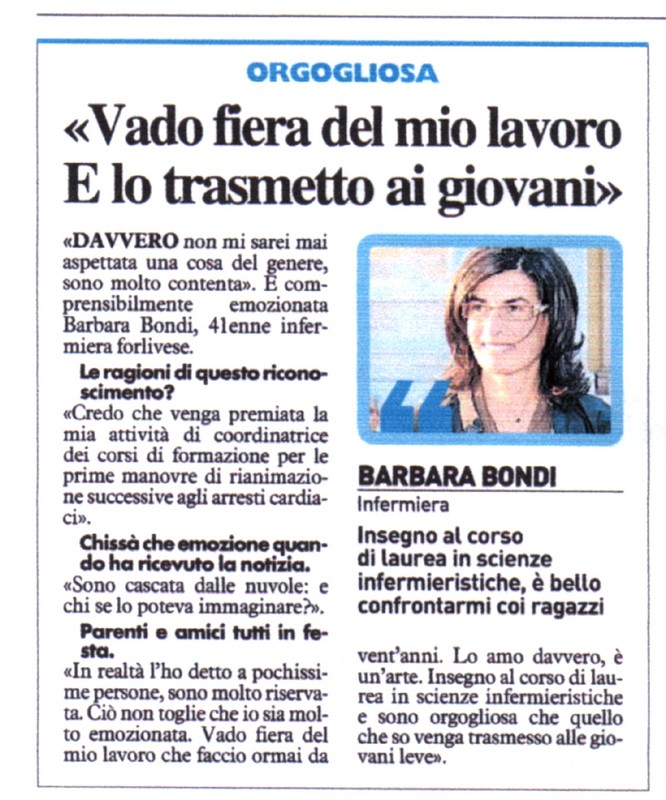 ORGOGLIOSA

«Vado fiera del mio lavoro E lo trasmetto ai giovani»

«DAVVERO non mi sarei mai aspettata una cosa del genere, sono molto contenta». È comprensibilmente emozionata Barbara Bondi, 41enne infermiera forlivese.

Le ragioni di questo riconoscimento?

«Credo che venga premiata la mia attività di coordinatrice dei corsi di formazione per le prime manovre di rianimazione successive agli arresti cardiaci».

Chissà che emozione quando ha ricevuto la notizia.

«Sono cascata dalle nuvole: e chi se lo poteva immaginare?».

Parenti e amici tutti in festa.

«In realtà l'ho detto a pochissime persone, sono molto riservata. Ciò non toglie che io sia molto emozionata. Vado fiera del mio lavoro che faccio ormai da vent'anni. Lo amo davvero, è un'arte. Insegno al corso di laurea in scienze infermieristiche e sono orgogliosa che quello che so venga trasmesso alle giovani leve».

BARBARA BONDI
Infermiera

Insegno al corso di laurea in scienze infermieristiche, è bello confrontarmi coi ragazzi